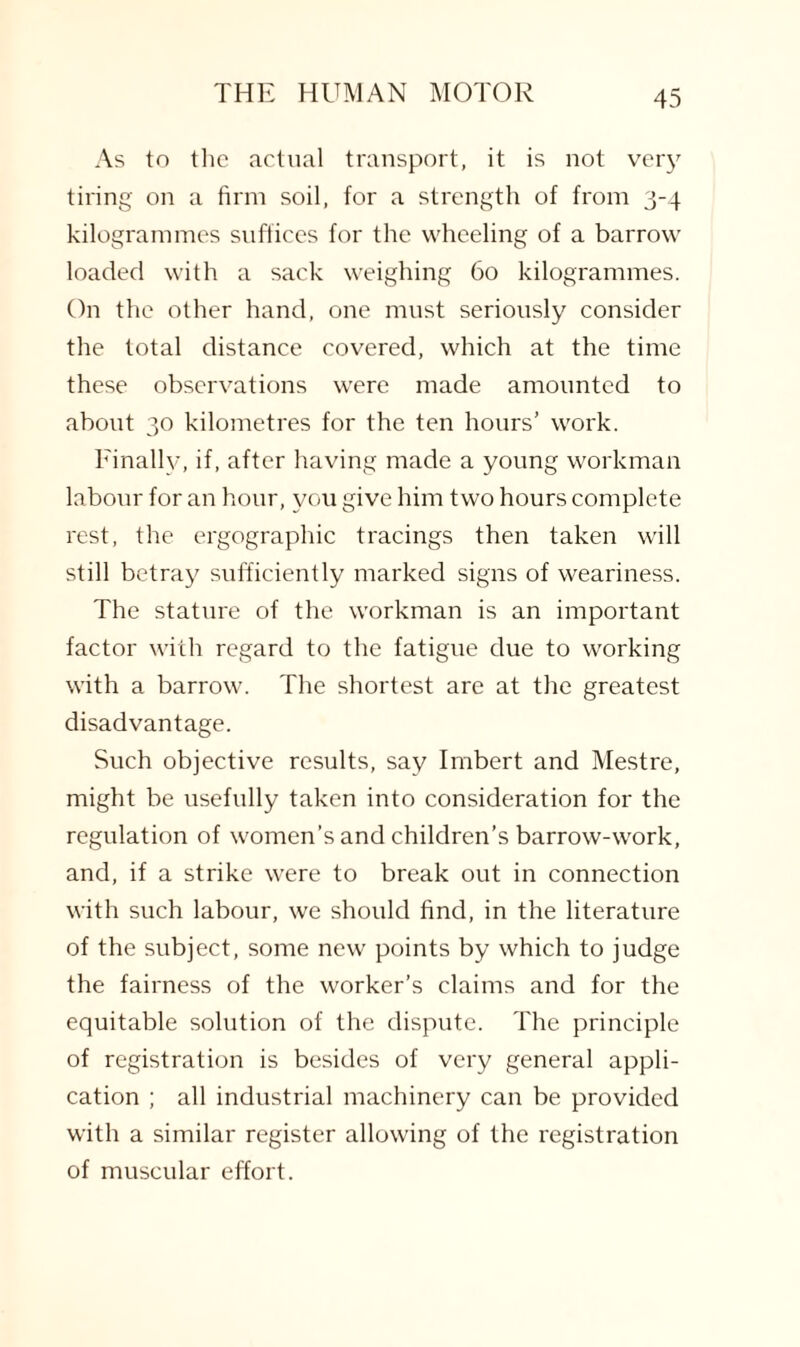 THE HUMAN MOTOR 45

As to the actual transport, it is not very tiring on a firm soil, for a strength of from 3-4 kilogrammes suffices for the wheeling of a barrow loaded with a sack weighing 60 kilogrammes. On the other hand, one must seriously consider the total distance covered, which at the time these observations were made amounted to about 30 kilometres for the ten hours' work.

Finally, if, after having made a young workman labour for an hour, you give him two hours complete rest, the ergographic tracings then taken will still betray sufficiently marked signs of weariness.

The stature of the workman is an important factor with regard to the fatigue due to working with a barrow. The shortest are at the greatest disadvantage.

Such objective results, say Imbert and Mestre, might be usefully taken into consideration for the regulation of women's and children's barrow-work, and, if a strike were to break out in connection with such labour, we should find, in the literature of the subject, some new points by which to judge the fairness of the worker's claims and for the equitable solution of the dispute. The principle of registration is besides of very general application ; all industrial machinery can be provided with a similar register allowing of the registration of muscular effort.